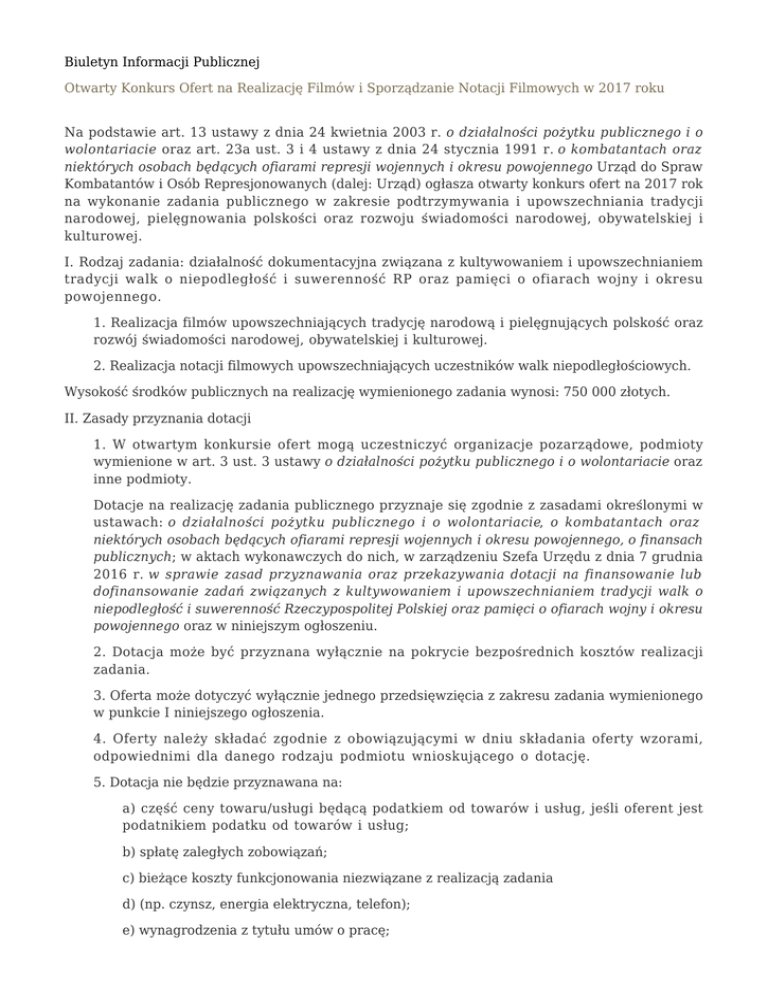 Biuletyn Informacji Publicznej

Otwarty Konkurs Ofert na Realizację Filmów i Sporządzanie Notacji Filmowych w 2017 roku

Na podstawie art. 13 ustawy z dnia 24 kwietnia 2003 r. o działalności pożytku publicznego i o wolontariacie oraz art. 23a ust. 3 i 4 ustawy z dnia 24 stycznia 1991 r. o kombatantach oraz niektórych osobach będących ofiarami represji wojennych i okresu powojennego Urząd do Spraw Kombatantów i Osób Represjonowanych (dalej: Urząd) ogłasza otwarty konkurs ofert na 2017 rok na wykonanie zadania publicznego w zakresie podtrzymywania i upowszechniania tradycji narodowej, pielęgnowania polskości oraz rozwoju świadomości narodowej, obywatelskiej i kulturowej.

I. Rodzaj zadania: działalność dokumentacyjna związana z kultywowaniem i upowszechnianiem tradycji walk o niepodległość i suwerenność RP oraz pamięci o ofiarach wojny i okresu powojennego.

1. Realizacja filmów upowszechniających tradycję narodową i pielęgnujących polskość oraz rozwój świadomości narodowej, obywatelskiej i kulturowej.

2. Realizacja notacji filmowych upowszechniających uczestników walk niepodległościowych.

Wysokość środków publicznych na realizację wymienionego zadania wynosi: 750 000 złotych.

II. Zasady przyznania dotacji

1. W otwartym konkursie ofert mogą uczestniczyć organizacje pozarządowe, podmioty wymienione w art. 3 ust. 3 ustawy o działalności pożytku publicznego i o wolontariacie oraz inne podmioty.

Dotacje na realizację zadania publicznego przyznaje się zgodnie z zasadami określonymi w ustawach: o działalności pożytku publicznego i o wolontariacie, o kombatantach oraz niektórych osobach będących ofiarami represji wojennych i okresu powojennego, o finansach publicznych; w aktach wykonawczych do nich, w zarządzeniu Szefa Urzędu z dnia 7 grudnia 2016 r. w sprawie zasad przyznawania oraz przekazywania dotacji na finansowanie lub dofinansowanie zadań związanych z kultywowaniem i upowszechnianiem tradycji walk o niepodległość i suwerenność Rzeczypospolitej Polskiej oraz pamięci o ofiarach wojny i okresu powojennego oraz w niniejszym ogłoszeniu.

2. Dotacja może być przyznana wyłącznie na pokrycie bezpośrednich kosztów realizacji zadania.

3. Oferta może dotyczyć wyłącznie jednego przedsięwzięcia z zakresu zadania wymienionego w punkcie I niniejszego ogłoszenia.

4. Oferty należy składać zgodnie z obowiązującymi w dniu składania oferty wzorami, odpowiednimi dla danego rodzaju podmiotu wnioskującego o dotację.

5. Dotacja nie będzie przyznawana na:

a) część ceny towaru/usługi będącą podatkiem od towarów i usług, jeśli oferent jest podatnikiem podatku od towarów i usług;

b) spłatę zaległych zobowiązań;

c) bieżące koszty funkcjonowania niezwiązane z realizacją zadania

d) (np. czynsz, energia elektryczna, telefon);

e) wynagrodzenia z tytułu umów o pracę;